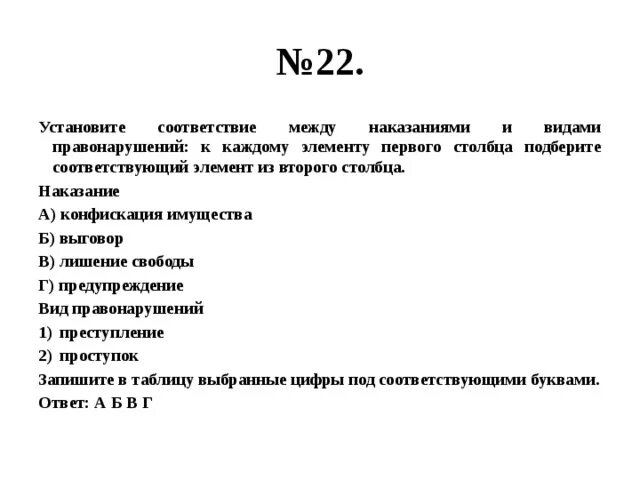 №22.

Установите соответствие между наказаниями и видами правонарушений: к каждому элементу первого столбца подберите соответствующий элемент из второго столбца.

Наказание

А) конфискация имущества

Б) выговор

В) лишение свободы

Г) предупреждение

Вид правонарушений

1) преступление

2) проступок

Запишите в таблицу выбранные цифры под соответствующими буквами.

Ответ: А Б В Г